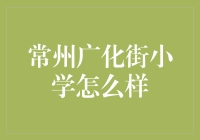 常州广化街小学怎么样